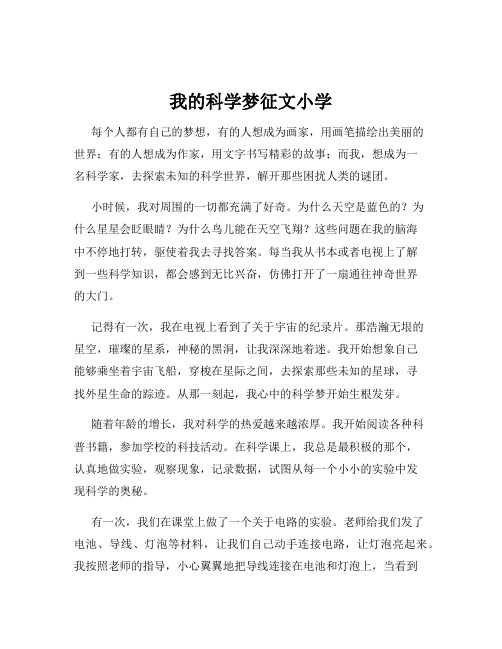 我的科学梦征文小学

每个人都有自己的梦想，有的人想成为画家，用画笔描绘出美丽的世界；有的人想成为作家，用文字书写精彩的故事；而我，想成为一名科学家，去探索未知的科学世界，解开那些困扰人类的谜团。

小时候，我对周围的一切都充满了好奇。为什么天空是蓝色的？为什么星星会眨眼睛？为什么鸟儿能在天空飞翔？这些问题在我的脑海中不停地打转，驱使着我去寻找答案。每当我从书本或者电视上了解到一些科学知识，都会感到无比兴奋，仿佛打开了一扇通往神奇世界的大门。

记得有一次，我在电视上看到了关于宇宙的纪录片。那浩瀚无垠的星空，璀璨的星系，神秘的黑洞，让我深深地着迷。我开始想象自己能够乘坐着宇宙飞船，穿梭在星际之间，去探索那些未知的星球，寻找外星生命的踪迹。从那一刻起，我心中的科学梦开始生根发芽。

随着年龄的增长，我对科学的热爱越来越浓厚。我开始阅读各种科普书籍，参加学校的科技活动。在科学课上，我总是最积极的那个，认真地做实验，观察现象，记录数据，试图从每一个小小的实验中发现科学的奥秘。

有一次，我们在课堂上做了一个关于电路的实验。老师给我们发了电池、导线、灯泡等材料，让我们自己动手连接电路，让灯泡亮起来。我按照老师的指导，小心翼翼地把导线连接在电池和灯泡上，当看到